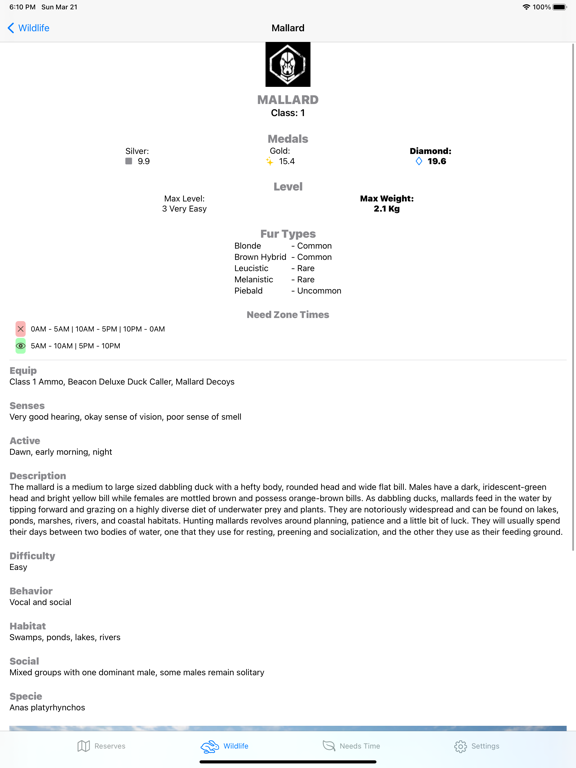 6:10 PM Sun Mar 21
100%

Wildlife
Mallard

MALLARD
Class: 1

Medals
Silver: 9.9
Gold: 15.4
Diamond: 19.6

Level
Max Level: 3 Very Easy
Max Weight: 2.1 Kg

Fur Types
Blonde - Common
Brown Hybrid - Common
Leucistic - Rare
Melanistic - Rare
Piebald - Uncommon

Need Zone Times
0AM - 5AM | 10AM - 5PM | 10PM - 0AM
5AM - 10AM | 5PM - 10PM

Equip
Class 1 Ammo, Beacon Deluxe Duck Caller, Mallard Decoys

Senses
Very good hearing, okay sense of vision, poor sense of smell

Active
Dawn, early morning, night

Description
The mallard is a medium to large sized dabbling duck with a hefty body, rounded head and wide flat bill. Males have a dark, iridescent-green head and bright yellow bill while females are mottled brown and possess orange-brown bills. As dabbling ducks, mallards feed in the water by tipping forward and grazing on a highly diverse diet of underwater prey and plants. They are notoriously widespread and can be found on lakes, ponds, marshes, rivers, and coastal habitats. Hunting mallards revolves around planning, patience and a little bit of luck. They will usually spend their days between two bodies of water, one that they use for resting, preening and socialization, and the other they use as their feeding ground.

Difficulty
Easy

Behavior
Vocal and social

Habitat
Swamps, ponds, lakes, rivers

Social
Mixed groups with one dominant male, some males remain solitary

Specie
Anas platyrhynchos

Reserves
Wildlife
Needs Time
Settings